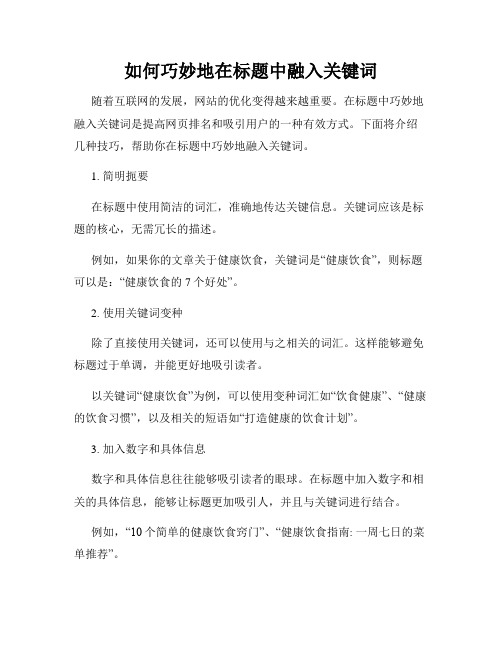 如何巧妙地在标题中融入关键词

随着互联网的发展，网站的优化变得越来越重要。在标题中巧妙地融入关键词是提高网页排名和吸引用户的一种有效方式。下面将介绍几种技巧，帮助你在标题中巧妙地融入关键词。

1. 简明扼要

在标题中使用简洁的词汇，准确地传达关键信息。关键词应该是标题的核心，无需冗长的描述。

例如，如果你的文章关于健康饮食，关键词是“健康饮食”，则标题可以是：“健康饮食的 7 个好处”。

2. 使用关键词变种

除了直接使用关键词，还可以使用与之相关的词汇。这样能够避免标题过于单调，并能更好地吸引读者。

以关键词“健康饮食”为例，可以使用变种词汇如“饮食健康”、“健康的饮食习惯”，以及相关的短语如“打造健康的饮食计划”。

3. 加入数字和具体信息

数字和具体信息往往能够吸引读者的眼球。在标题中加入数字和相关的具体信息，能够让标题更加吸引人，并且与关键词进行结合。

例如，“10 个简单的健康饮食窍门”、“健康饮食指南: 一周七日的菜单推荐”。